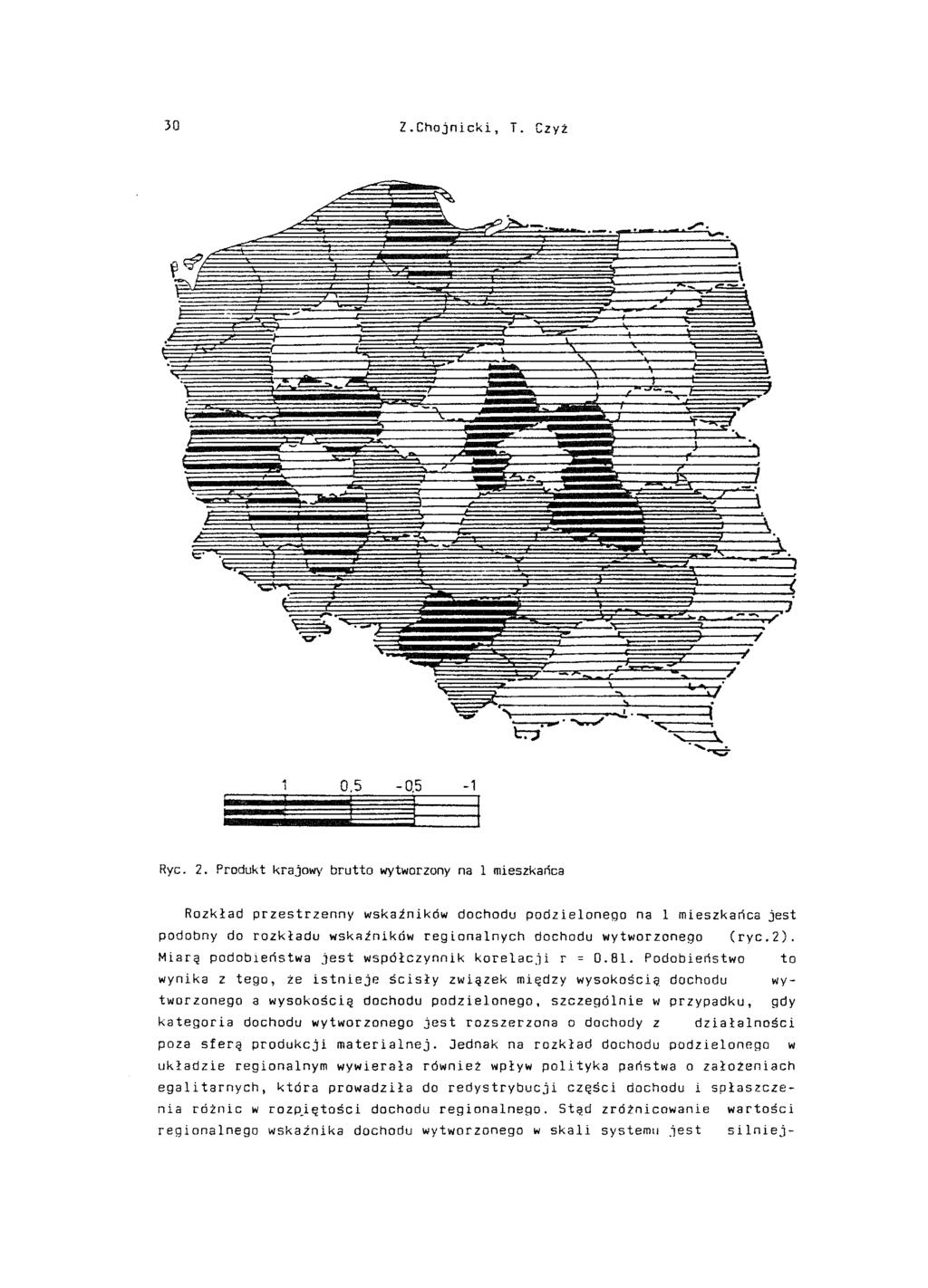 30 Z.Chojnicki, T. Czyż

1 0,5 -0,5 -1

Ryc. 2. Produkt krajowy brutto wytworzony na 1 mieszkańca

Rozkład przestrzenny wskaźników dochodu podzielonego na 1 mieszkańca jest podobny do rozkładu wskaźników regionalnych dochodu wytworzonego (ryc.2). Miarą podobieństwa jest współczynnik korelacji r = 0.81. Podobieństwo to wynika z tego, że istnieje ścisły związek między wysokością dochodu wytworzonego a wysokością dochodu podzielonego, szczególnie w przypadku, gdy kategoria dochodu wytworzonego jest rozszerzona o dochody z działalności poza sferą produkcji materialnej. Jednak na rozkład dochodu podzielonego w układzie regionalnym wywierała również wpływ polityka państwa o założeniach egalitarnych, która prowadziła do redystrybucji części dochodu i spłaszczenia różnic w rozpiętości dochodu regionalnego. Stąd zróżnicowanie wartości regionalnego wskaźnika dochodu wytworzonego w skali systemu jest silniej-